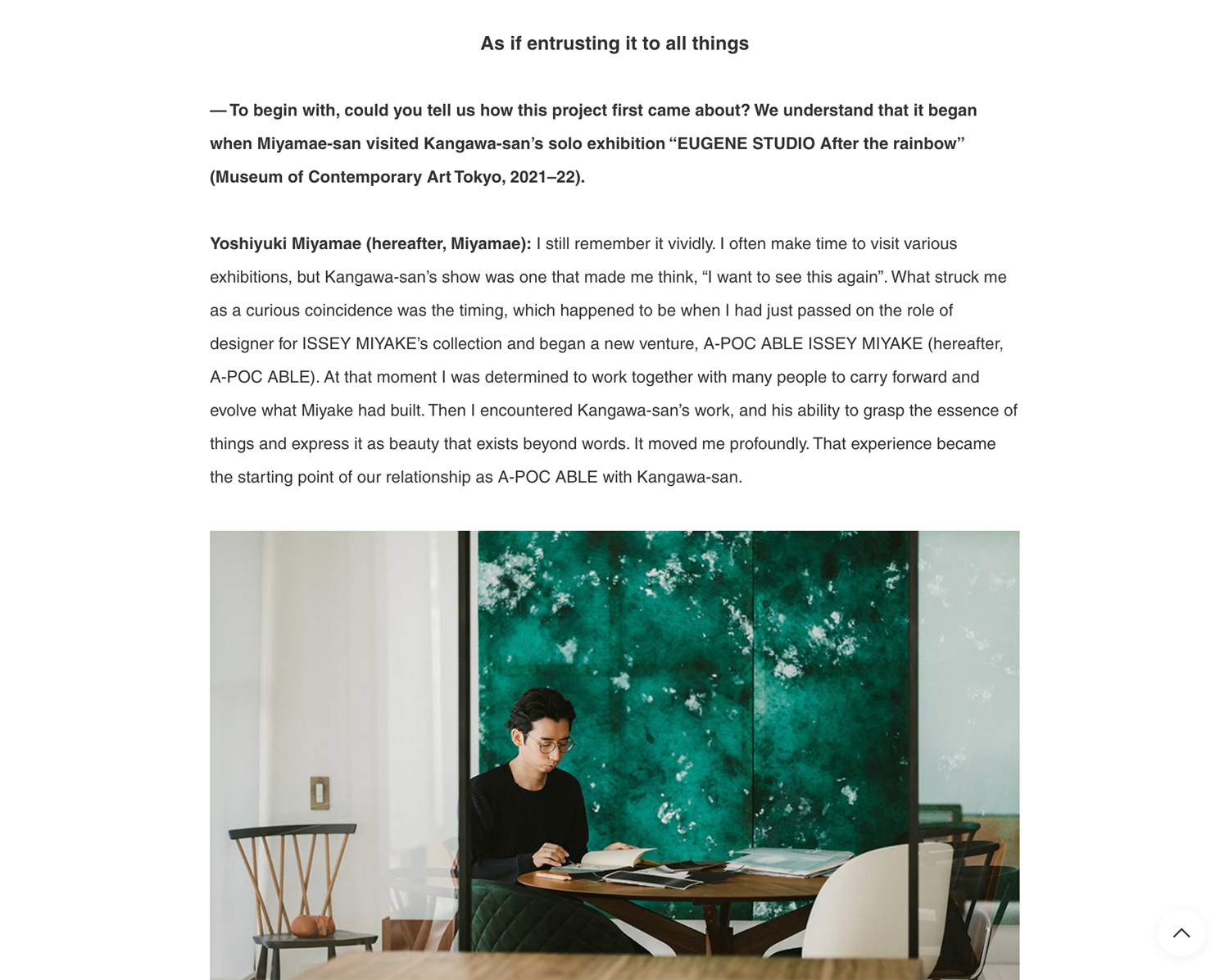 As if entrusting it to all things

— To begin with, could you tell us how this project first came about? We understand that it began when Miyamae-san visited Kangawa-san's solo exhibition "EUGENE STUDIO After the rainbow" (Museum of Contemporary Art Tokyo, 2021–22).

Yoshiyuki Miyamae (hereafter, Miyamae): I still remember it vividly. I often make time to visit various exhibitions, but Kangawa-san's show was one that made me think, "I want to see this again". What struck me as a curious coincidence was the timing, which happened to be when I had just passed on the role of designer for ISSEY MIYAKE's collection and began a new venture, A-POC ABLE ISSEY MIYAKE (hereafter, A-POC ABLE). At that moment I was determined to work together with many people to carry forward and evolve what Miyake had built. Then I encountered Kangawa-san's work, and his ability to grasp the essence of things and express it as beauty that exists beyond words. It moved me profoundly. That experience became the starting point of our relationship as A-POC ABLE with Kangawa-san.